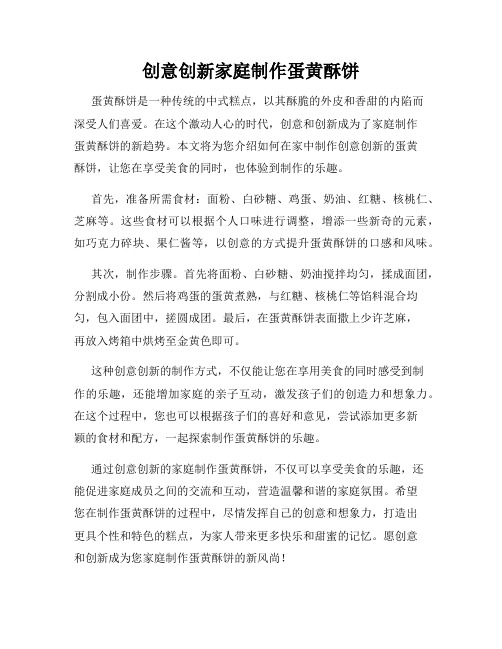 创意创新家庭制作蛋黄酥饼

蛋黄酥饼是一种传统的中式糕点，以其酥脆的外皮和香甜的内陷而深受人们喜爱。在这个激动人心的时代，创意和创新成为了家庭制作蛋黄酥饼的新趋势。本文将为您介绍如何在家中制作创意创新的蛋黄酥饼，让您在享受美食的同时，也体验到制作的乐趣。

首先，准备所需食材：面粉、白砂糖、鸡蛋、奶油、红糖、核桃仁、芝麻等。这些食材可以根据个人口味进行调整，增添一些新奇的元素，如巧克力碎块、果仁酱等，以创意的方式提升蛋黄酥饼的口感和风味。

其次，制作步骤。首先将面粉、白砂糖、奶油搅拌均匀，揉成面团，分割成小份。然后将鸡蛋的蛋黄煮熟，与红糖、核桃仁等馅料混合均匀，包入面团中，搓圆成团。最后，在蛋黄酥饼表面撒上少许芝麻，再放入烤箱中烘烤至金黄色即可。

这种创意创新的制作方式，不仅能让您在享用美食的同时感受到制作的乐趣，还能增加家庭的亲子互动，激发孩子们的创造力和想象力。在这个过程中，您也可以根据孩子们的喜好和意见，尝试添加更多新颖的食材和配方，一起探索制作蛋黄酥饼的乐趣。

通过创意创新的家庭制作蛋黄酥饼，不仅可以享受美食的乐趣，还能促进家庭成员之间的交流和互动，营造温馨和谐的家庭氛围。希望您在制作蛋黄酥饼的过程中，尽情发挥自己的创意和想象力，打造出更具个性和特色的糕点，为家人带来更多快乐和甜蜜的记忆。愿创意和创新成为您家庭制作蛋黄酥饼的新风尚！